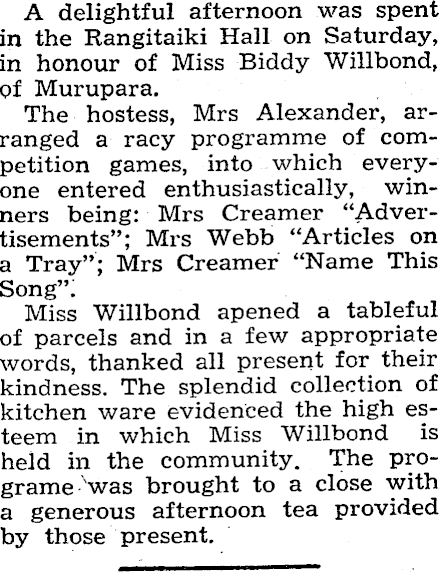 A delightful afternoon was spent in the Rangitaiki Hall on Saturday, in honour of Miss Biddy Willbond, of Murupara.

The hostess, Mrs Alexander, arranged a racy programme of competition games, into which everyone entered enthusiastically, winners being: Mrs Creamer "Advertisements"; Mrs Webb "Articles on a Tray"; Mrs Creamer "Name This Song".

Miss Willbond apened a tableful of parcels and in a few appropriate words, thanked all present for their kindness. The splendid collection of kitchen ware evidenced the high esteem in which Miss Willbond is held in the community. The programe was brought to a close with a generous afternoon tea provided by those present.